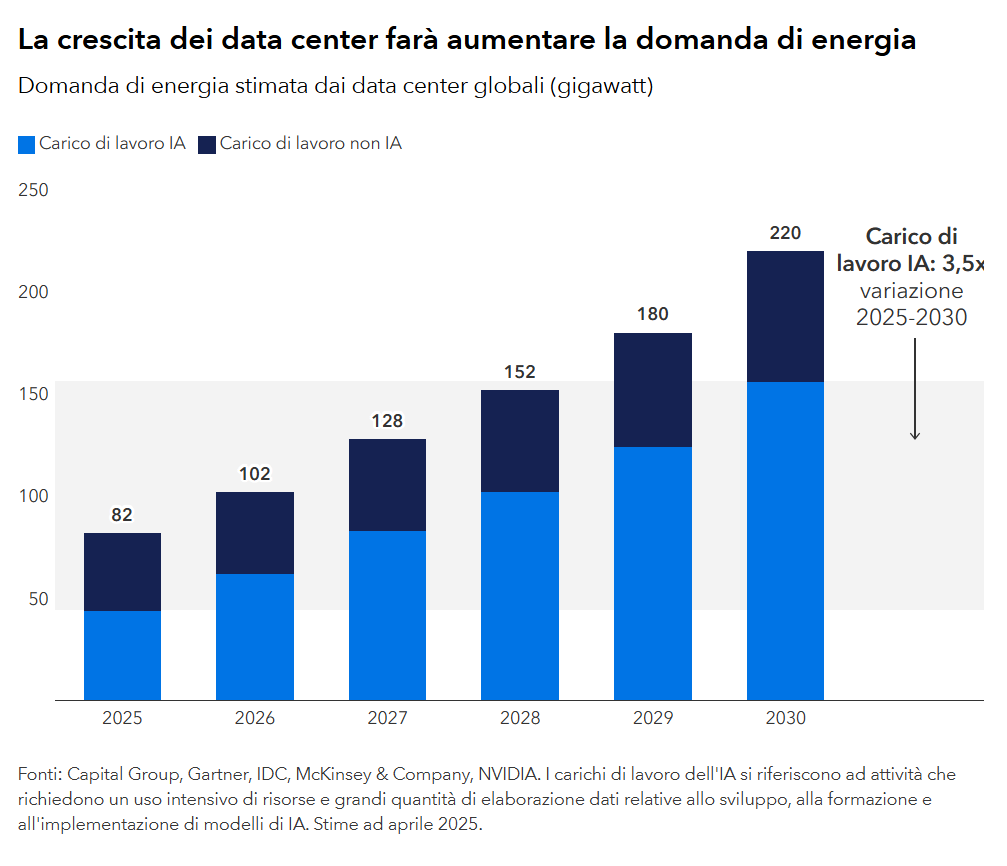 La crescita dei data center farà aumentare la domanda di energia

Domanda di energia stimata dai data center globali (gigawatt)

Carico di lavoro IA
Carico di lavoro non IA

250
200
150
100
50

82
102
128
152
180
220

Carico di lavoro IA: 3,5x variazione 2025-2030

2025
2026
2027
2028
2029
2030

Fonti: Capital Group, Gartner, IDC, McKinsey & Company, NVIDIA. I carichi di lavoro dell'IA si riferiscono ad attività che richiedono un uso intensivo di risorse e grandi quantità di elaborazione dati relative allo sviluppo, alla formazione e all'implementazione di modelli di IA. Stime ad aprile 2025.